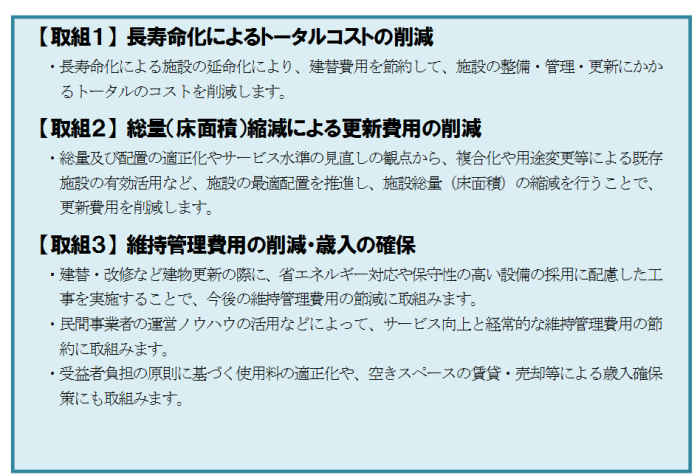 【取組１】長寿命化によるトータルコストの削減

・長寿命化による施設の延命化により、建替費用を節約して、施設の整備・管理・更新にかかるトータルのコストを削減します。

【取組２】総量(床面積)縮減による更新費用の削減

・総量及び配置の適正化やサービス水準の見直しの観点から、複合化や用途変更等による既存施設の有効活用など、施設の最適配置を推進し、施設総量（床面積）の縮減を行うことで、更新費用を削減します。

【取組３】維持管理費用の削減・歳入の確保

・建替・改修など建物更新の際に、省エネルギー対応や保守性の高い設備の採用に配慮した工事を実施することで、今後の維持管理費用の節減に取組みます。

・民間事業者の運営ノウハウの活用などによって、サービス向上と経常的な維持管理費用の節約に取組みます。

・受益者負担の原則に基づく使用料の適正化や、空きスペースの賃貸・売却等による歳入確保策にも取組みます。